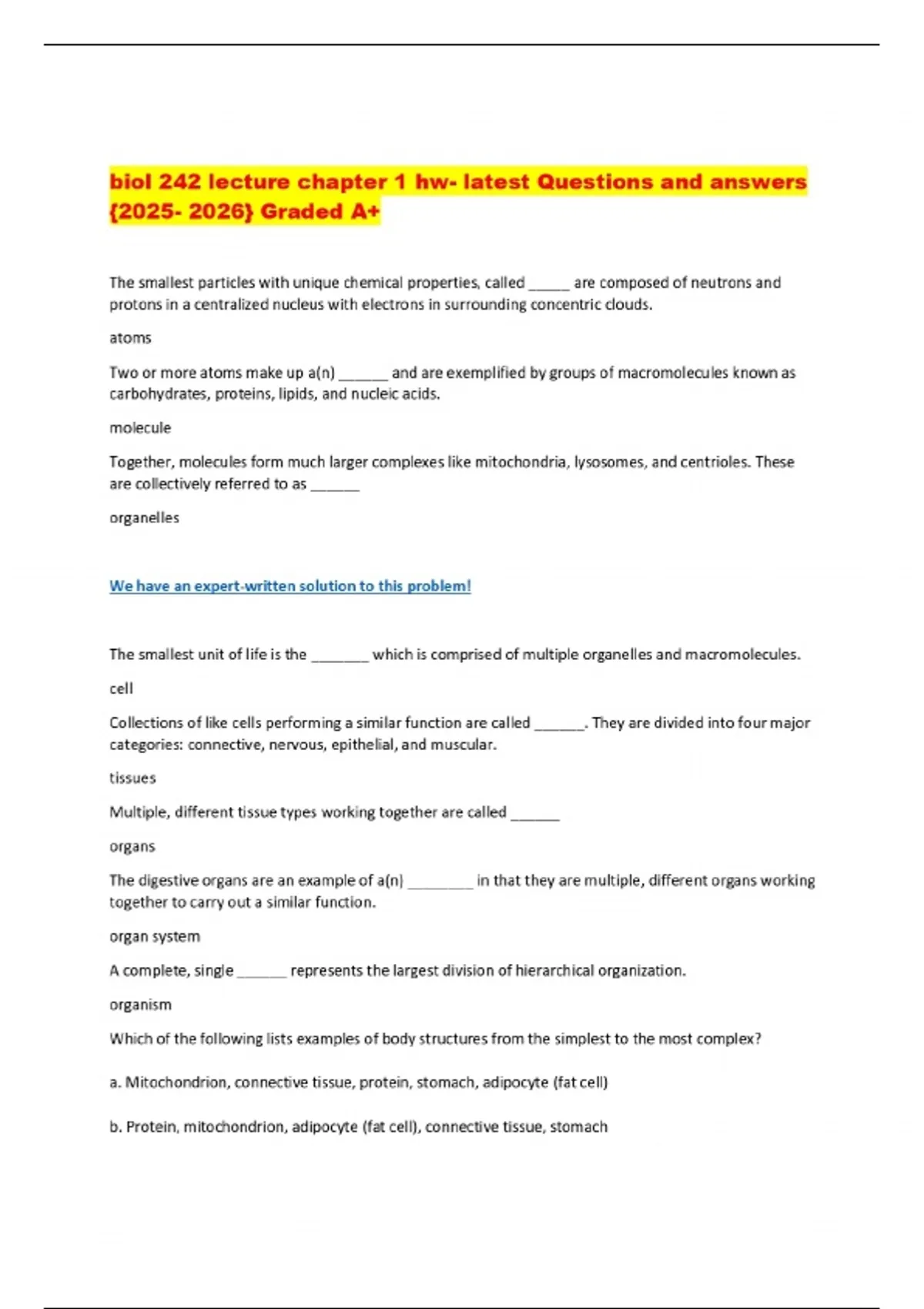 biol 242 lecture chapter 1 hw- latest Questions and answers {2025- 2026} Graded A+

The smallest particles with unique chemical properties, called _____ are composed of neutrons and protons in a centralized nucleus with electrons in surrounding concentric clouds.

atoms

Two or more atoms make up a(n) ______ and are exemplified by groups of macromolecules known as carbohydrates, proteins, lipids, and nucleic acids.

molecule

Together, molecules form much larger complexes like mitochondria, lysosomes, and centrioles. These are collectively referred to as ______

organelles

We have an expert-written solution to this problem!

The smallest unit of life is the _______ which is comprised of multiple organelles and macromolecules.

cell

Collections of like cells performing a similar function are called ______. They are divided into four major categories: connective, nervous, epithelial, and muscular.

tissues

Multiple, different tissue types working together are called ______

organs

The digestive organs are an example of a(n) ________ in that they are multiple, different organs working together to carry out a similar function.

organ system

A complete, single ______ represents the largest division of hierarchical organization.

organism

Which of the following lists examples of body structures from the simplest to the most complex?

a. Mitochondrion, connective tissue, protein, stomach, adipocyte (fat cell)

b. Protein, mitochondrion, adipocyte (fat cell), connective tissue, stomach